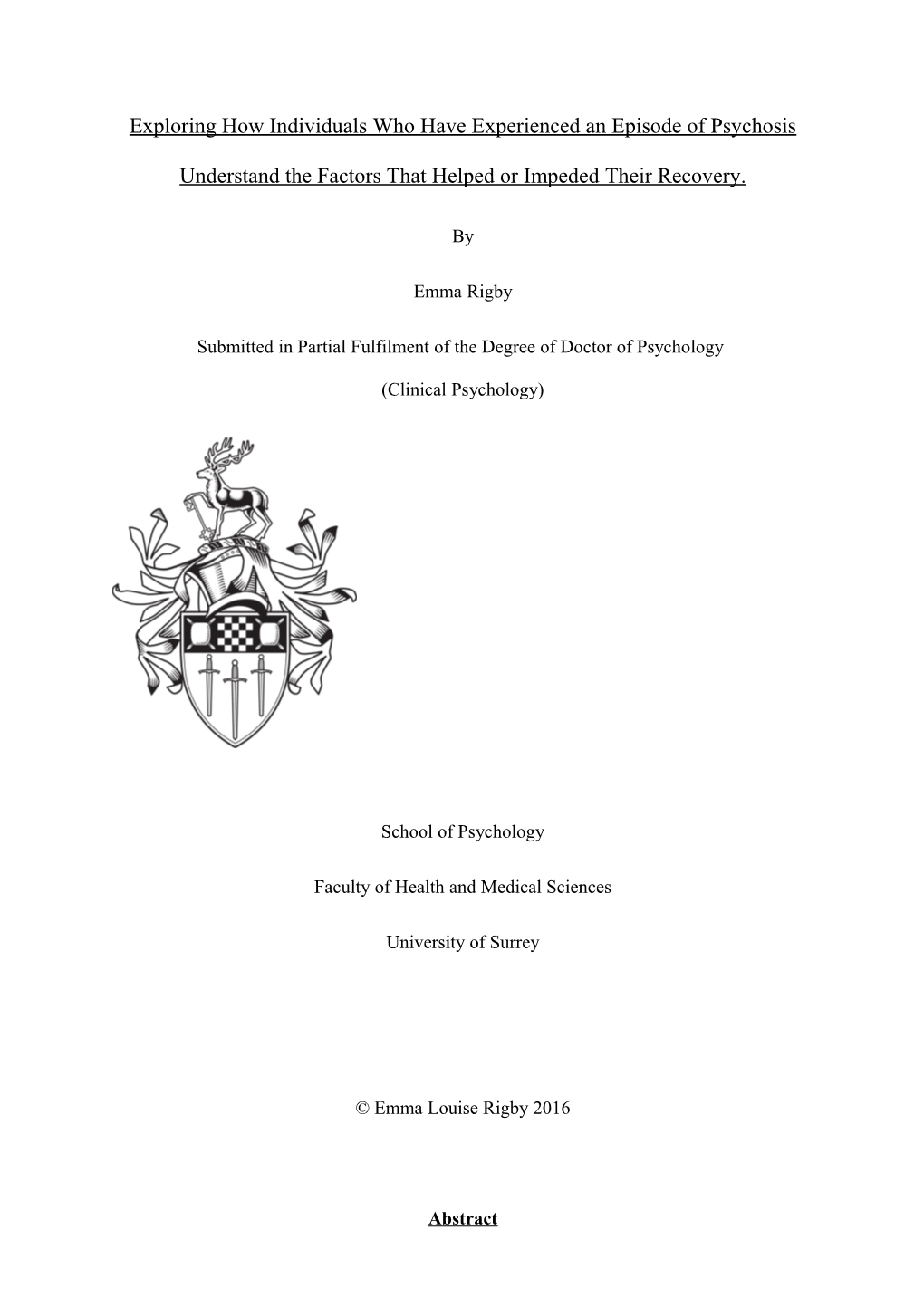 Exploring How Individuals Who Have Experienced an Episode of Psychosis

Understand the Factors That Helped or Impeded Their Recovery.

By

Emma Rigby

Submitted in Partial Fulfilment of the Degree of Doctor of Psychology

(Clinical Psychology)

School of Psychology

Faculty of Health and Medical Sciences

University of Surrey

© Emma Louise Rigby 2016

Abstract